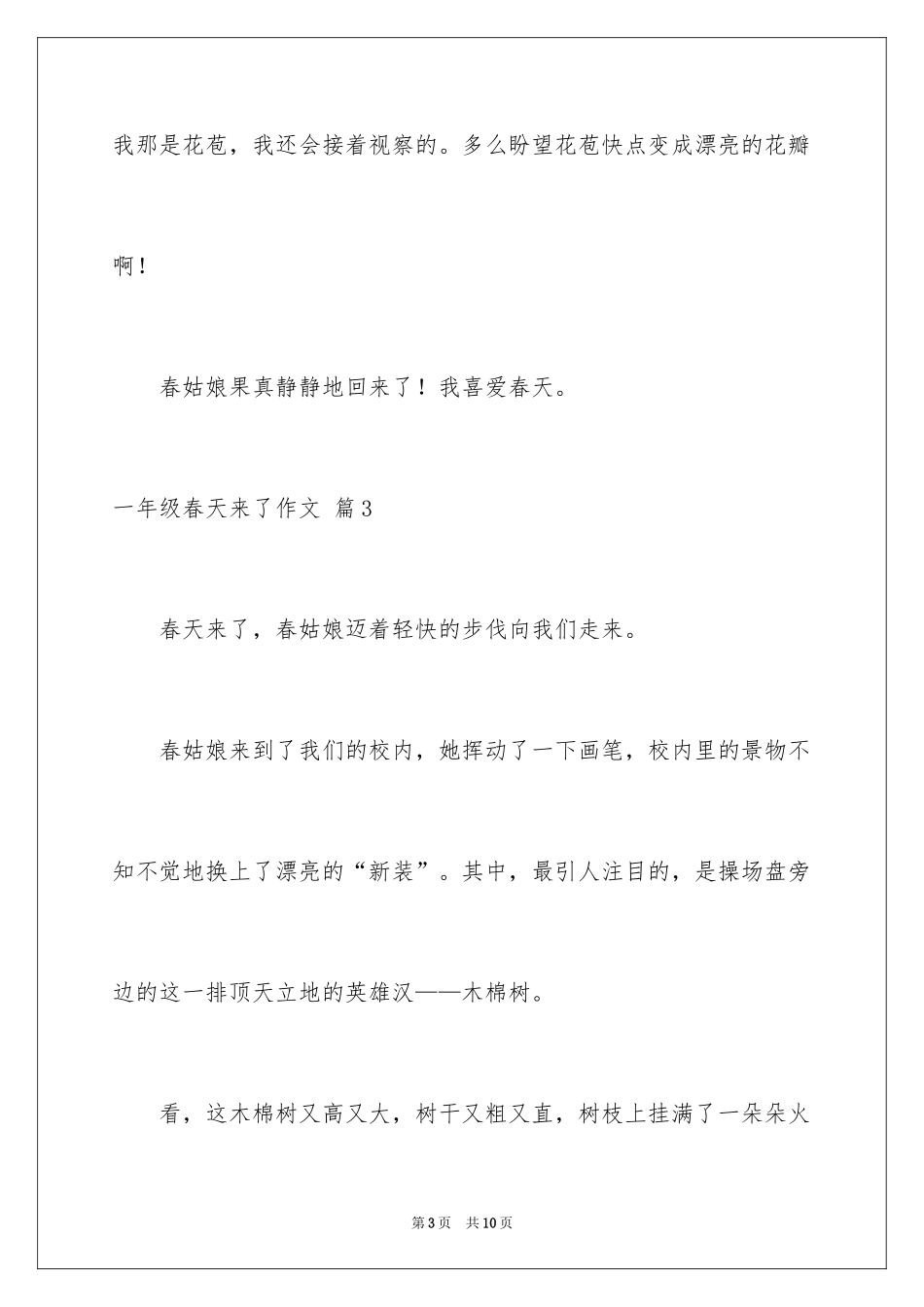 我那是花苞，我还会接着视察的。多么盼望花苞快点变成漂亮的花瓣啊！

春姑娘果真静静地回来了！我喜爱春天。

一年级春天来了作文 篇3

春天来了，春姑娘迈着轻快的步伐向我们走来。

春姑娘来到了我们的校内，她挥动了一下画笔，校内里的景物不知不觉地换上了漂亮的“新装”。其中，最引人注目的，是操场盘旁边的这一排顶天立地的英雄汉——木棉树。

看，这木棉树又高又大，树干又粗又直，树枝上挂满了一朵朵火

第3页　共10页